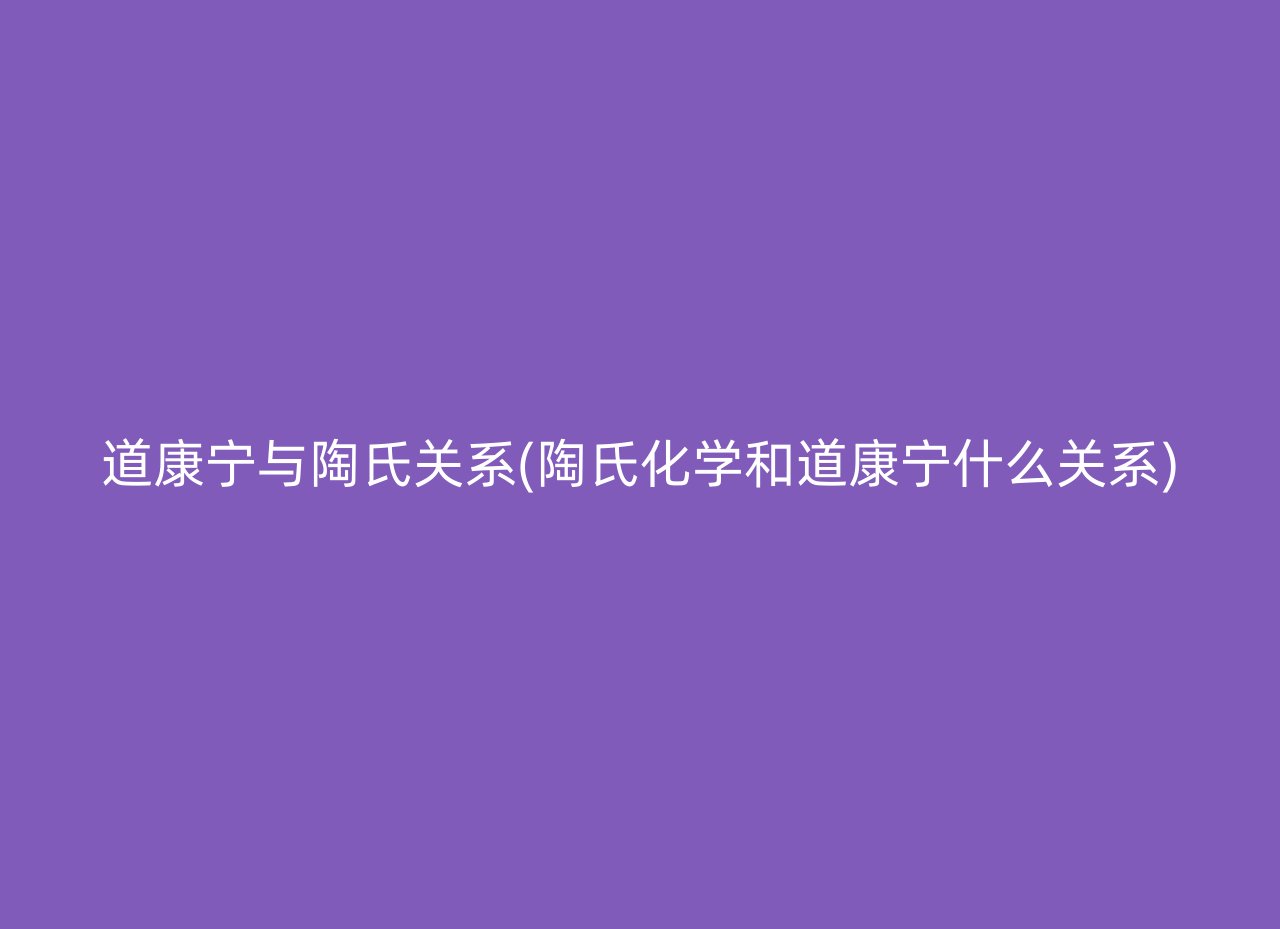 道康宁与陶氏关系(陶氏化学和道康宁什么关系)